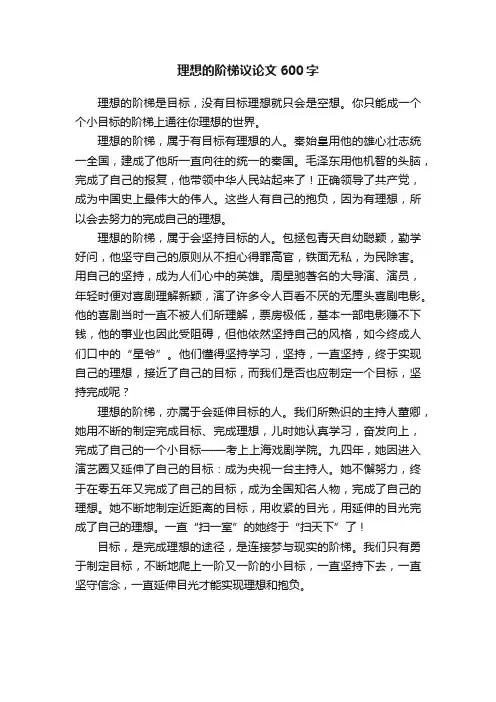 理想的阶梯议论文 600 字

理想的阶梯是目标，没有目标理想就只会是空想。你只能成一个个小目标的阶梯上通往你理想的世界。

理想的阶梯，属于有目标有理想的人。秦始皇用他的雄心壮志统一全国，建成了他所一直向往的统一的秦国。毛泽东用他机智的头脑，完成了自己的报复，他带领中华人民站起来了！正确领导了共产党，成为中国史上最伟大的伟人。这些人有自己的抱负，因为有理想，所以会去努力的完成自己的理想。

理想的阶梯，属于会坚持目标的人。包拯包青天自幼聪颖，勤学好问，他坚守自己的原则从不担心得罪高官，铁面无私，为民除害。用自己的坚持，成为人们心中的英雄。周星驰著名的大导演、演员，年轻时便对喜剧理解新颖，演了许多令人百看不厌的无厘头喜剧电影。他的喜剧当时一直不被人们所理解，票房极低，基本一部电影赚不下钱，他的事业也因此受阻碍，但他依然坚持自己的风格，如今终成人们口中的“星爷”。他们懂得坚持学习，坚持，一直坚持，终于实现自己的理想，接近了自己的目标，而我们是否也应制定一个目标，坚持完成呢？

理想的阶梯，亦属于会延伸目标的人。我们所熟识的主持人董卿，她用不断的制定完成目标、完成理想，儿时她认真学习，奋发向上，完成了自己的一个小目标——考上上海戏剧学院。九四年，她因进入演艺圈又延伸了自己的目标：成为央视一台主持人。她不懈努力，终于在零五年又完成了自己的目标，成为全国知名人物，完成了自己的理想。她不断地制定近距离的目标，用收紧的目光，用延伸的目光完成了自己的理想。一直“扫一室”的她终于“扫天下”了！

目标，是完成理想的途径，是连接梦与现实的阶梯。我们只有勇于制定目标，不断地爬上一阶又一阶的小目标，一直坚持下去，一直坚守信念，一直延伸目光才能实现理想和抱负。